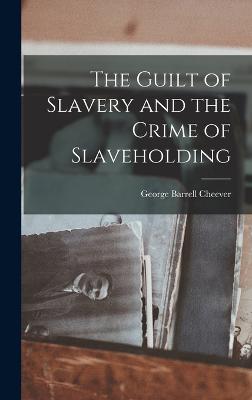 The Guilt of Slavery and the Crime of Slaveholding

George Barrell Cheever